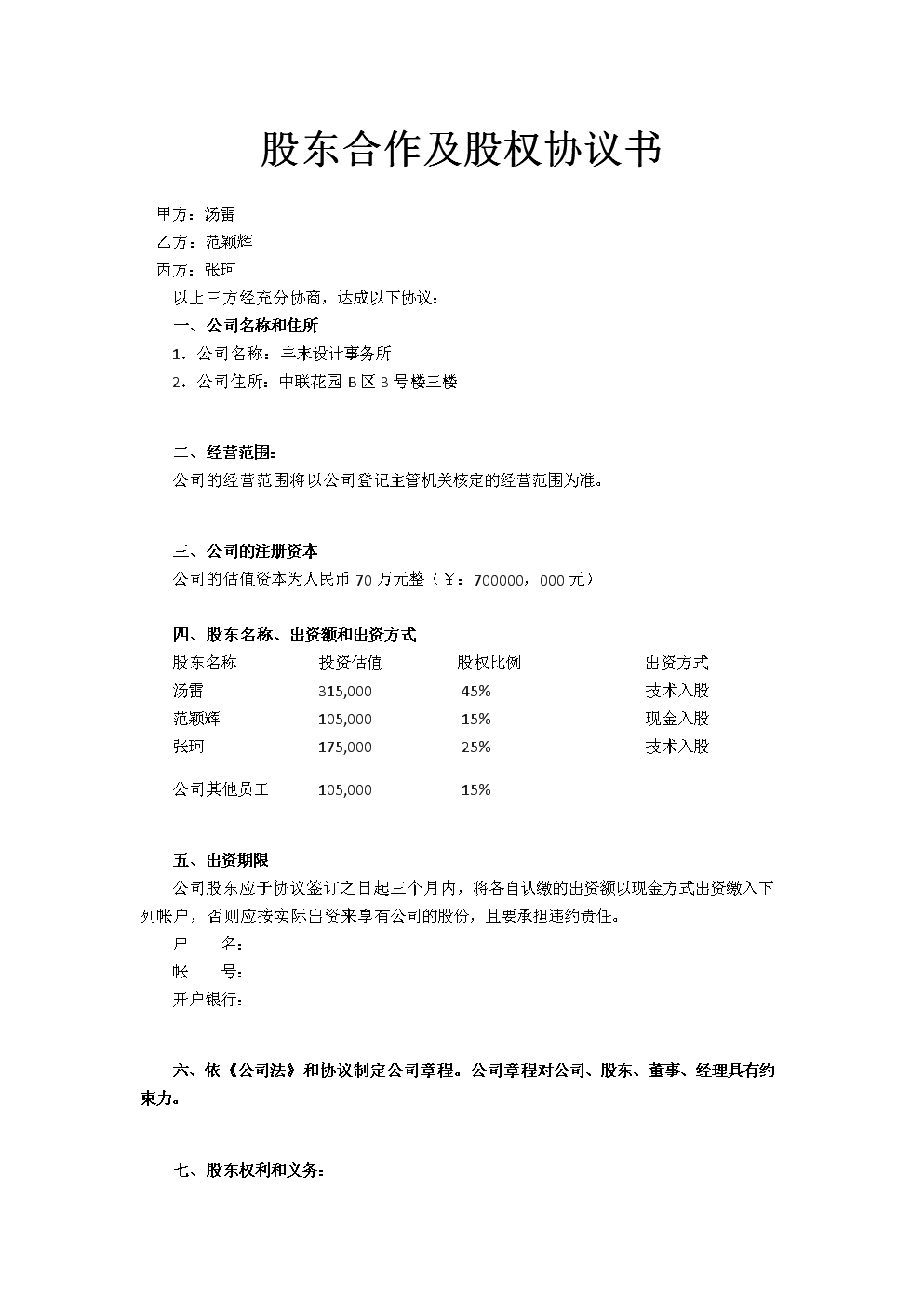 股东合作及股权协议书

甲方：汤雷
乙方：范颖辉
丙方：张珂
以上三方经充分协商，达成以下协议：

一、公司名称和住所
1．公司名称：丰末设计事务所
2．公司住所：中联花园 B 区 3 号楼三楼

二、经营范围：
公司的经营范围将以公司登记主管机关核定的经营范围为准。

三、公司的注册资本
公司的估值资本为人民币 70 万元整（￥：700000，000 元）

四、股东名称、出资额和出资方式

| 股东名称 | 投资估值 | 股权比例 | 出资方式 |
|---|---|---|---|
| 汤雷 | 315,000 | 45% | 技术入股 |
| 范颖辉 | 105,000 | 15% | 现金入股 |
| 张珂 | 175,000 | 25% | 技术入股 |
| 公司其他员工 | 105,000 | 15% | |

五、出资期限
公司股东应于协议签订之日起三个月内，将各自认缴的出资额以现金方式出资缴入下列帐户，否则应按实际出资来享有公司的股份，且要承担违约责任。
户　　名：
帐　　号：
开户银行：

六、依《公司法》和协议制定公司章程。公司章程对公司、股东、董事、经理具有约束力。

七、股东权利和义务：